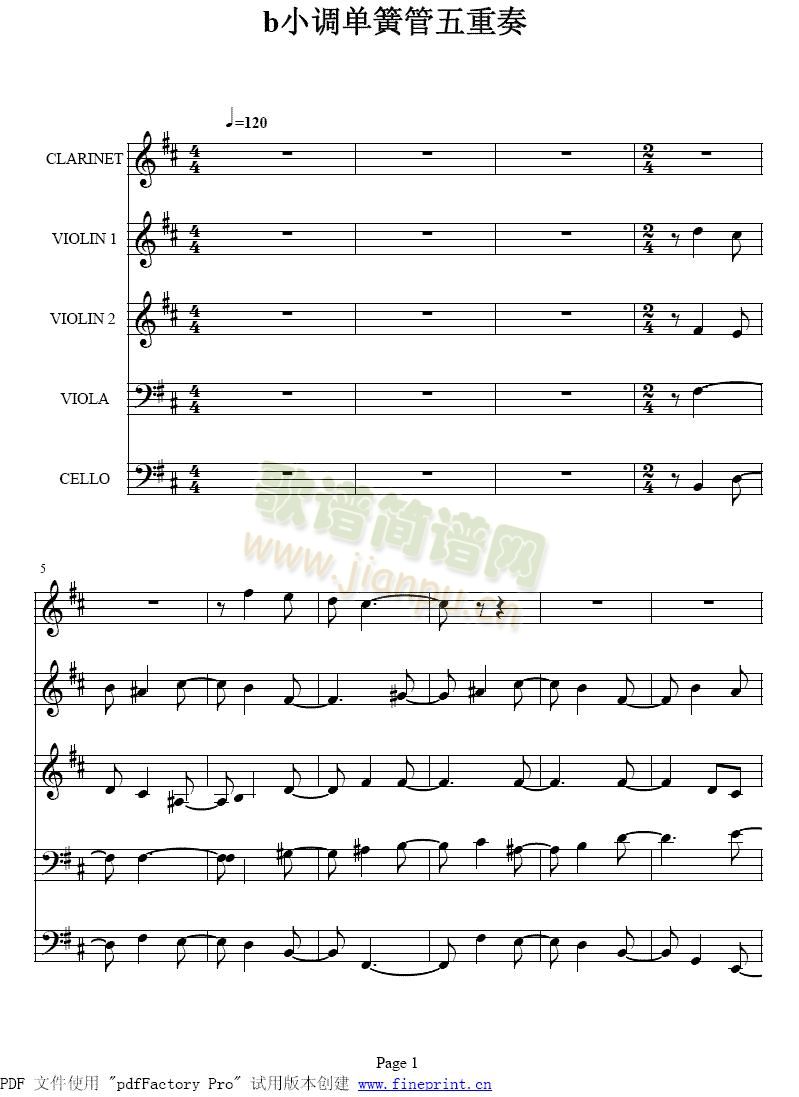 b小调单簧管五重奏

♩=120

CLARINET

VIOLIN 1

VIOLIN 2

VIOLA

CELLO

5

Page 1

PDF 文件使用 "pdfFactory Pro" 试用版本创建 www.fineprint.cn

歌谱简谱网
www.jianpu.cn